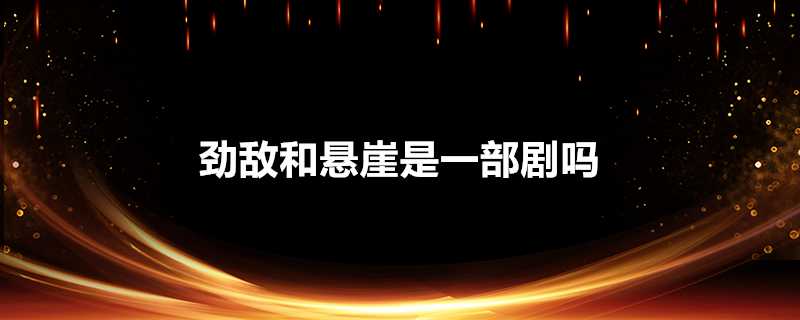 劲敌和悬崖是一部剧吗